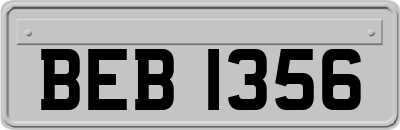 BEB 1356